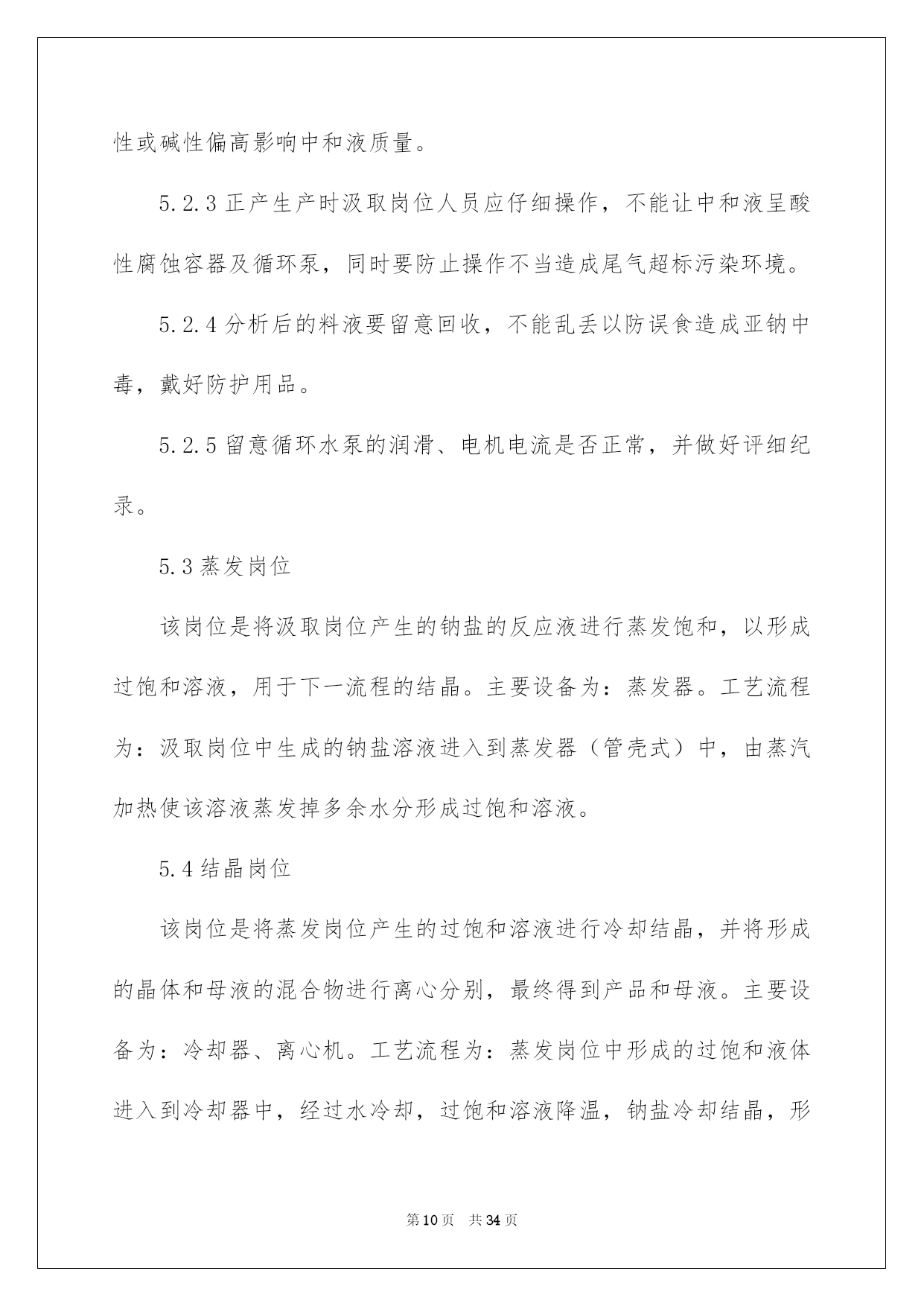 性或碱性偏高影响中和液质量。

5.2.3 正产生产时汲取岗位人员应仔细操作，不能让中和液呈酸性腐蚀容器及循环泵，同时要防止操作不当造成尾气超标污染环境。

5.2.4 分析后的料液要留意回收，不能乱丢以防误食造成亚钠中毒，戴好防护用品。

5.2.5 留意循环水泵的润滑、电机电流是否正常，并做好评细纪录。

5.3 蒸发岗位

该岗位是将汲取岗位产生的钠盐的反应液进行蒸发饱和，以形成过饱和溶液，用于下一流程的结晶。主要设备为：蒸发器。工艺流程为：汲取岗位中生成的钠盐溶液进入到蒸发器（管壳式）中，由蒸汽加热使该溶液蒸发掉多余水分形成过饱和溶液。

5.4 结晶岗位

该岗位是将蒸发岗位产生的过饱和溶液进行冷却结晶，并将形成的晶体和母液的混合物进行离心分别，最终得到产品和母液。主要设备为：冷却器、离心机。工艺流程为：蒸发岗位中形成的过饱和液体进入到冷却器中，经过水冷却，过饱和溶液降温，钠盐冷却结晶，形

第 10 页 共 34 页